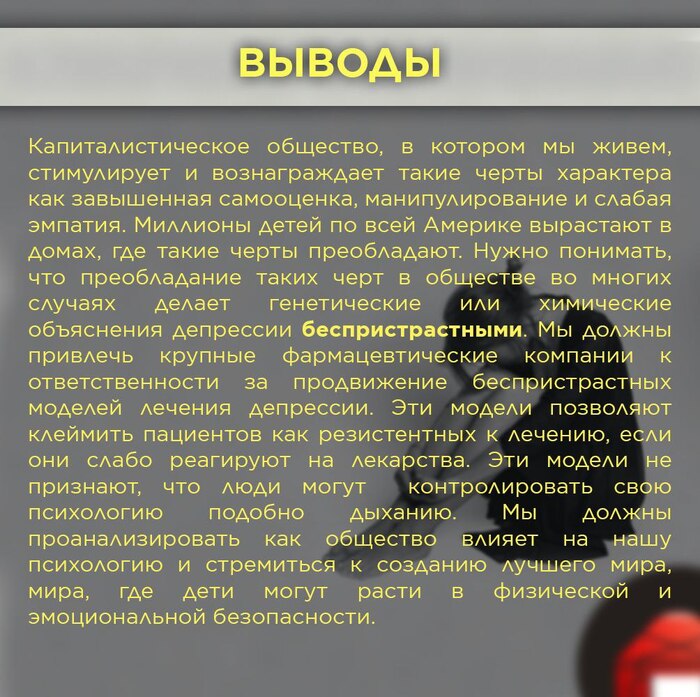 ВЫВОДЫ

Капиталистическое общество, в котором мы живем, стимулирует и вознаграждает такие черты характера как завышенная самооценка, манипулирование и слабая эмпатия. Миллионы детей по всей Америке вырастают в домах, где такие черты преобладают. Нужно понимать, что преобладание таких черт в обществе во многих случаях делает генетические или химические объяснения депрессии беспристрастными. Мы должны привлечь крупные фармацевтические компании к ответственности за продвижение беспристрастных моделей лечения депрессии. Эти модели позволяют клеймить пациентов как резистентных к лечению, если они слабо реагируют на лекарства. Эти модели не признают, что люди могут контролировать свою психологию подобно дыханию. Мы должны проанализировать как общество влияет на нашу психологию и стремиться к созданию лучшего мира, мира, где дети могут расти в физической и эмоциональной безопасности.